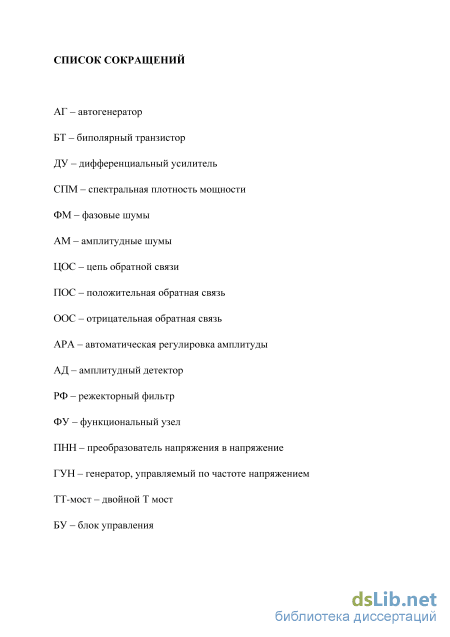 СПИСОК СОКРАЩЕНИЙ

АГ – автогенератор

БТ – биполярный транзистор

ДУ – дифференциальный усилитель

СПМ – спектральная плотность мощности

ФМ – фазовые шумы

АМ – амплитудные шумы

ЦОС – цепь обратной связи

ПОС – положительная обратная связь

ООС – отрицательная обратная связь

АРА – автоматическая регулировка амплитуды

АД – амплитудный детектор

РФ – режекторный фильтр

ФУ – функциональный узел

ПНН – преобразователь напряжения в напряжение

ГУН – генератор, управляемый по частоте напряжением

ТТ-мост – двойной Т мост

БУ – блок управления

dsLib.net
библиотека диссертаций